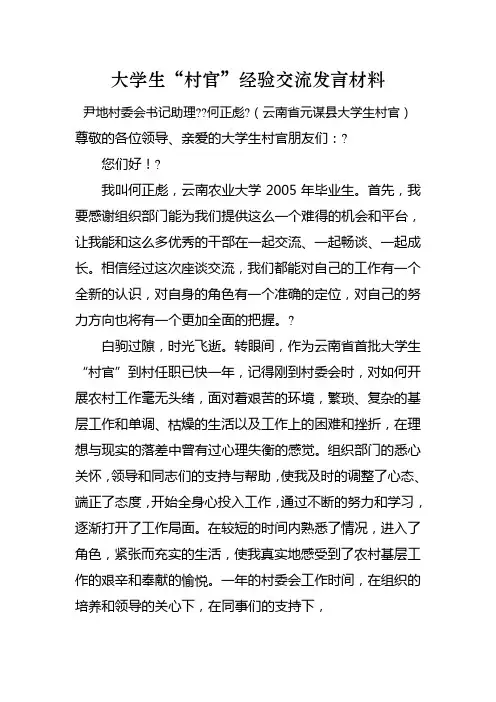 大学生“村官”经验交流发言材料

尹地村委会书记助理??何正彪?（云南省元谋县大学生村官）

尊敬的各位领导、亲爱的大学生村官朋友们：?

您们好！?

我叫何正彪，云南农业大学 2005 年毕业生。首先，我要感谢组织部门能为我们提供这么一个难得的机会和平台，让我能和这么多优秀的干部在一起交流、一起畅谈、一起成长。相信经过这次座谈交流，我们都能对自己的工作有一个全新的认识，对自身的角色有一个准确的定位，对自己的努力方向也将有一个更加全面的把握。?

白驹过隙，时光飞逝。转眼间，作为云南省首批大学生“村官”到村任职已快一年，记得刚到村委会时，对如何开展农村工作毫无头绪，面对着艰苦的环境，繁琐、复杂的基层工作和单调、枯燥的生活以及工作上的困难和挫折，在理想与现实的落差中曾有过心理失衡的感觉。组织部门的悉心关怀，领导和同志们的支持与帮助，使我及时的调整了心态、端正了态度，开始全身心投入工作，通过不断的努力和学习，逐渐打开了工作局面。在较短的时间内熟悉了情况，进入了角色，紧张而充实的生活，使我真实地感受到了农村基层工作的艰辛和奉献的愉悦。一年的村委会工作时间，在组织的培养和领导的关心下，在同事们的支持下，